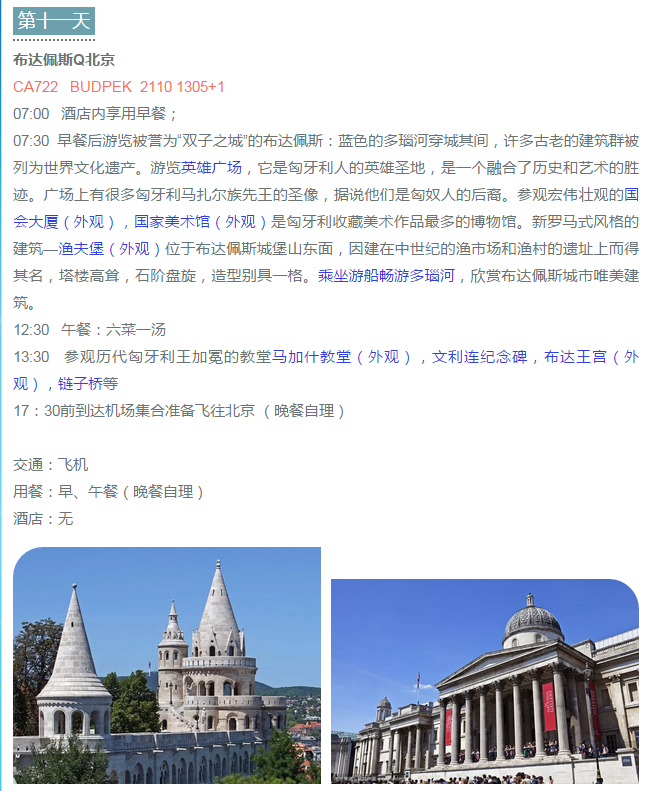 第十一天

布达佩斯Q北京

CA722 BUDPEK 2110 1305+1

07:00 酒店内享用早餐；

07:30 早餐后游览被誉为“双子之城”的布达佩斯：蓝色的多瑙河穿城其间，许多古老的建筑群被列为世界文化遗产。游览英雄广场，它是匈牙利人的英雄圣地，是一个融合了历史和艺术的胜迹。广场上有很多匈牙利马扎尔族先王的圣像，据说他们是匈奴人的后裔。参观宏伟壮观的国会大厦（外观），国家美术馆（外观）是匈牙利收藏美术作品最多的博物馆。新罗马式风格的建筑—渔夫堡（外观）位于布达佩斯城堡山东面，因建在中世纪的渔市场和渔村的遗址上而得其名，塔楼高耸，石阶盘旋，造型别具一格。乘坐游船畅游多瑙河，欣赏布达佩斯城市唯美建筑。

12:30 午餐：六菜一汤

13:30 参观历代匈牙利王加冕的教堂马加什教堂（外观），文利连纪念碑，布达王宫（外观），链子桥等

17：30前到达机场集合准备飞往北京（晚餐自理）

交通：飞机
用餐：早、午餐（晚餐自理）
酒店：无